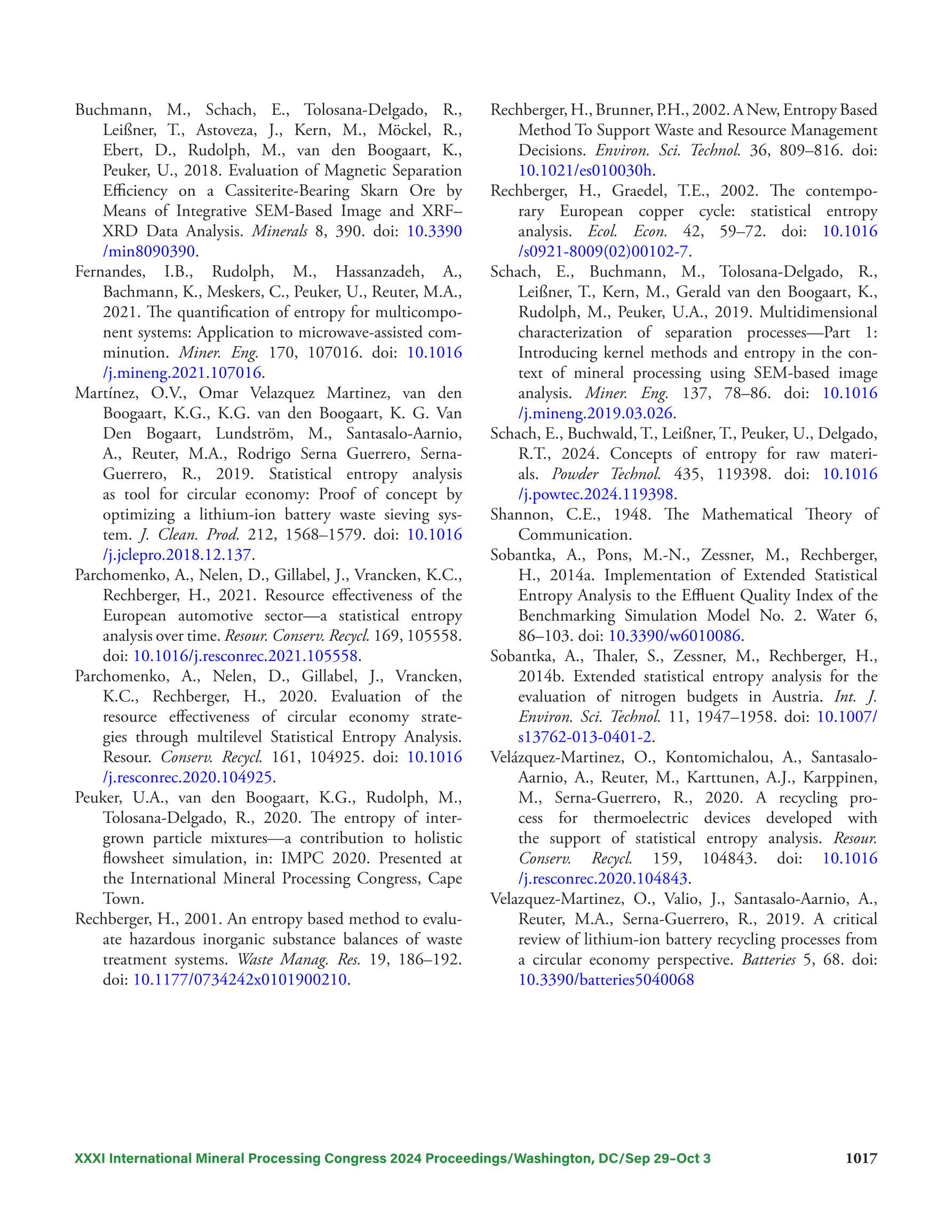 Buchmann, M., Schach, E., Tolosana-Delgado, R., Leißner, T., Astoveza, J., Kern, M., Möckel, R., Ebert, D., Rudolph, M., van den Boogaart, K., Peuker, U., 2018. Evaluation of Magnetic Separation Efficiency on a Cassiterite-Bearing Skarn Ore by Means of Integrative SEM-Based Image and XRF–XRD Data Analysis. Minerals 8, 390. doi: 10.3390/min8090390.

Fernandes, I.B., Rudolph, M., Hassanzadeh, A., Bachmann, K., Meskers, C., Peuker, U., Reuter, M.A., 2021. The quantification of entropy for multicomponent systems: Application to microwave-assisted comminution. Miner. Eng. 170, 107016. doi: 10.1016/j.mineng.2021.107016.

Martínez, O.V., Omar Velazquez Martinez, van den Boogaart, K.G., K.G. van den Boogaart, K. G. Van Den Bogaart, Lundström, M., Santasalo-Aarnio, A., Reuter, M.A., Rodrigo Serna Guerrero, Serna-Guerrero, R., 2019. Statistical entropy analysis as tool for circular economy: Proof of concept by optimizing a lithium-ion battery waste sieving system. J. Clean. Prod. 212, 1568–1579. doi: 10.1016/j.jclepro.2018.12.137.

Parchomenko, A., Nelen, D., Gillabel, J., Vrancken, K.C., Rechberger, H., 2021. Resource effectiveness of the European automotive sector—a statistical entropy analysis over time. Resour. Conserv. Recycl. 169, 105558. doi: 10.1016/j.resconrec.2021.105558.

Parchomenko, A., Nelen, D., Gillabel, J., Vrancken, K.C., Rechberger, H., 2020. Evaluation of the resource effectiveness of circular economy strategies through multilevel Statistical Entropy Analysis. Resour. Conserv. Recycl. 161, 104925. doi: 10.1016/j.resconrec.2020.104925.

Peuker, U.A., van den Boogaart, K.G., Rudolph, M., Tolosana-Delgado, R., 2020. The entropy of intergrown particle mixtures—a contribution to holistic flowsheet simulation, in: IMPC 2020. Presented at the International Mineral Processing Congress, Cape Town.

Rechberger, H., 2001. An entropy based method to evaluate hazardous inorganic substance balances of waste treatment systems. Waste Manag. Res. 19, 186–192. doi: 10.1177/0734242x0101900210.

Rechberger, H., Brunner, P.H., 2002. A New, Entropy Based Method To Support Waste and Resource Management Decisions. Environ. Sci. Technol. 36, 809–816. doi: 10.1021/es010030h.

Rechberger, H., Graedel, T.E., 2002. The contemporary European copper cycle: statistical entropy analysis. Ecol. Econ. 42, 59–72. doi: 10.1016/s0921-8009(02)00102-7.

Schach, E., Buchmann, M., Tolosana-Delgado, R., Leißner, T., Kern, M., Gerald van den Boogaart, K., Rudolph, M., Peuker, U.A., 2019. Multidimensional characterization of separation processes—Part 1: Introducing kernel methods and entropy in the context of mineral processing using SEM-based image analysis. Miner. Eng. 137, 78–86. doi: 10.1016/j.mineng.2019.03.026.

Schach, E., Buchwald, T., Leißner, T., Peuker, U., Delgado, R.T., 2024. Concepts of entropy for raw materials. Powder Technol. 435, 119398. doi: 10.1016/j.powtec.2024.119398.

Shannon, C.E., 1948. The Mathematical Theory of Communication.

Sobantka, A., Pons, M.-N., Zessner, M., Rechberger, H., 2014a. Implementation of Extended Statistical Entropy Analysis to the Effluent Quality Index of the Benchmarking Simulation Model No. 2. Water 6, 86–103. doi: 10.3390/w6010086.

Sobantka, A., Thaler, S., Zessner, M., Rechberger, H., 2014b. Extended statistical entropy analysis for the evaluation of nitrogen budgets in Austria. Int. J. Environ. Sci. Technol. 11, 1947–1958. doi: 10.1007/s13762-013-0401-2.

Velázquez-Martinez, O., Kontomichalou, A., Santasalo-Aarnio, A., Reuter, M., Karttunen, A.J., Karppinen, M., Serna-Guerrero, R., 2020. A recycling process for thermoelectric devices developed with the support of statistical entropy analysis. Resour. Conserv. Recycl. 159, 104843. doi: 10.1016/j.resconrec.2020.104843.

Velazquez-Martinez, O., Valio, J., Santasalo-Aarnio, A., Reuter, M.A., Serna-Guerrero, R., 2019. A critical review of lithium-ion battery recycling processes from a circular economy perspective. Batteries 5, 68. doi: 10.3390/batteries5040068

XXXI International Mineral Processing Congress 2024 Proceedings/Washington, DC/Sep 29–Oct 3 1017